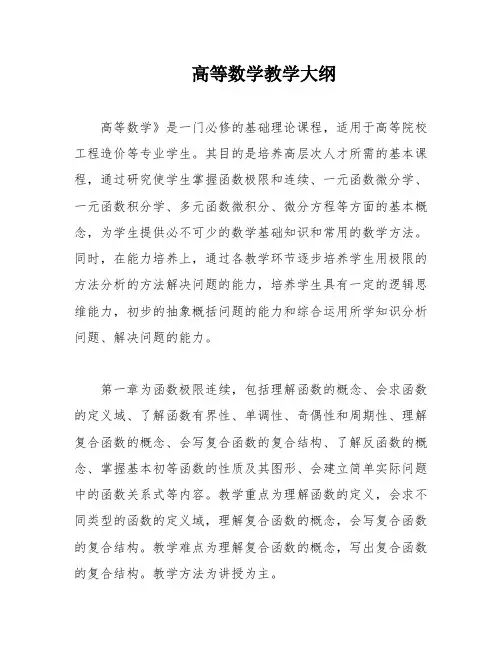 高等数学教学大纲

高等数学》是一门必修的基础理论课程，适用于高等院校工程造价等专业学生。其目的是培养高层次人才所需的基本课程，通过研究使学生掌握函数极限和连续、一元函数微分学、一元函数积分学、多元函数微积分、微分方程等方面的基本概念，为学生提供必不可少的数学基础知识和常用的数学方法。同时，在能力培养上，通过各教学环节逐步培养学生用极限的方法分析的方法解决问题的能力，培养学生具有一定的逻辑思维能力，初步的抽象概括问题的能力和综合运用所学知识分析问题、解决问题的能力。

第一章为函数极限连续，包括理解函数的概念、会求函数的定义域、了解函数有界性、单调性、奇偶性和周期性、理解复合函数的概念、会写复合函数的复合结构、了解反函数的概念、掌握基本初等函数的性质及其图形、会建立简单实际问题中的函数关系式等内容。教学重点为理解函数的定义，会求不同类型的函数的定义域，理解复合函数的概念，会写复合函数的复合结构。教学难点为理解复合函数的概念，写出复合函数的复合结构。教学方法为讲授为主。